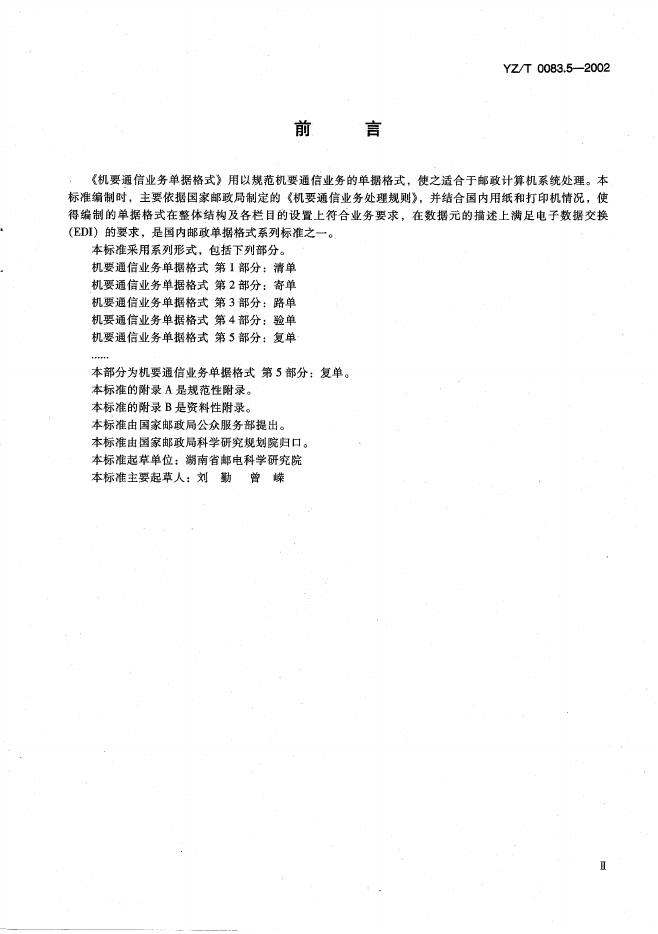 YZ/T 0083.5—2002

前　言

《机要通信业务单据格式》用以规范机要通信业务的单据格式，使之适合于邮政计算机系统处理。本标准编制时，主要依据国家邮政局制定的《机要通信业务处理规则》，并结合国内用纸和打印机情况，使得编制的单据格式在整体结构及各栏目的设置上符合业务要求，在数据元的描述上满足电子数据交换(EDI)的要求，是国内邮政单据格式系列标准之一。

本标准采用系列形式，包括下列部分。
机要通信业务单据格式 第1部分：清单
机要通信业务单据格式 第2部分：寄单
机要通信业务单据格式 第3部分：路单
机要通信业务单据格式 第4部分：验单
机要通信业务单据格式 第5部分：复单
……
本部分为机要通信业务单据格式 第5部分：复单。
本标准的附录A是规范性附录。
本标准的附录B是资料性附录。
本标准由国家邮政局公众服务部提出。
本标准由国家邮政局科学研究规划院归口。
本标准起草单位：湖南省邮电科学研究院
本标准主要起草人：刘　勤　曾　嵘

Ⅱ